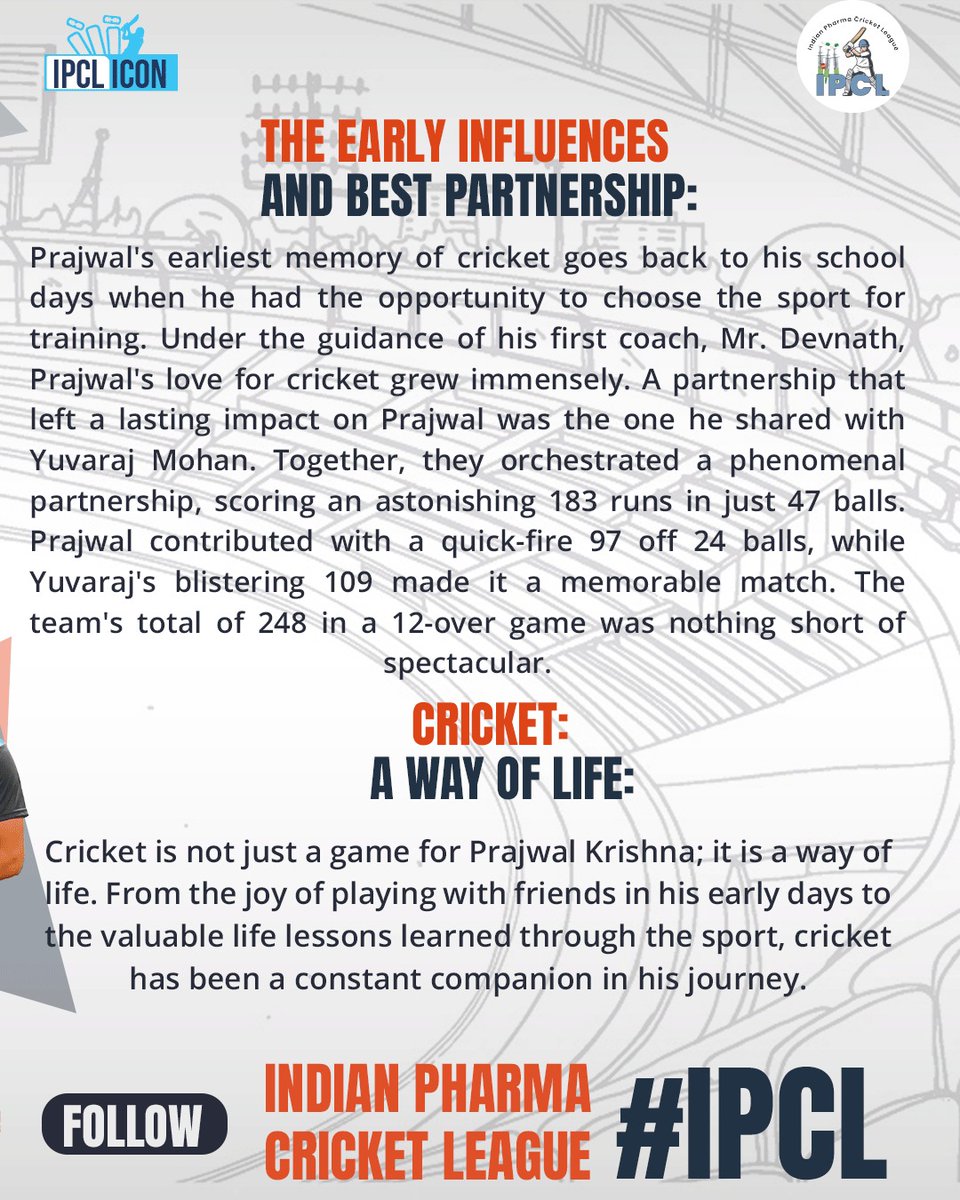 IPCL ICON

Indian Pharma Cricket League
IPCL

THE EARLY INFLUENCES
AND BEST PARTNERSHIP:

Prajwal's earliest memory of cricket goes back to his school days when he had the opportunity to choose the sport for training. Under the guidance of his first coach, Mr. Devnath, Prajwal's love for cricket grew immensely. A partnership that left a lasting impact on Prajwal was the one he shared with Yuvaraj Mohan. Together, they orchestrated a phenomenal partnership, scoring an astonishing 183 runs in just 47 balls. Prajwal contributed with a quick-fire 97 off 24 balls, while Yuvaraj's blistering 109 made it a memorable match. The team's total of 248 in a 12-over game was nothing short of spectacular.

CRICKET:
A WAY OF LIFE:

Cricket is not just a game for Prajwal Krishna; it is a way of life. From the joy of playing with friends in his early days to the valuable life lessons learned through the sport, cricket has been a constant companion in his journey.

FOLLOW

INDIAN PHARMA
CRICKET LEAGUE

#IPCL